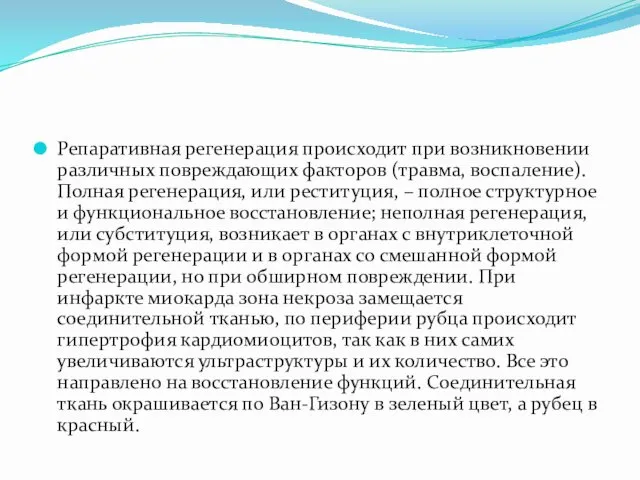 Репаративная регенерация происходит при возникновении различных повреждающих факторов (травма, воспаление). Полная регенерация, или реституция, – полное структурное и функциональное восстановление; неполная регенерация, или субституция, возникает в органах с внутриклеточной формой регенерации и в органах со смешанной формой регенерации, но при обширном повреждении. При инфаркте миокарда зона некроза замещается соединительной тканью, по периферии рубца происходит гипертрофия кардиомиоцитов, так как в них самих увеличиваются ультраструктуры и их количество. Все это направлено на восстановление функций. Соединительная ткань окрашивается по Ван-Гизону в зеленый цвет, а рубец в красный.